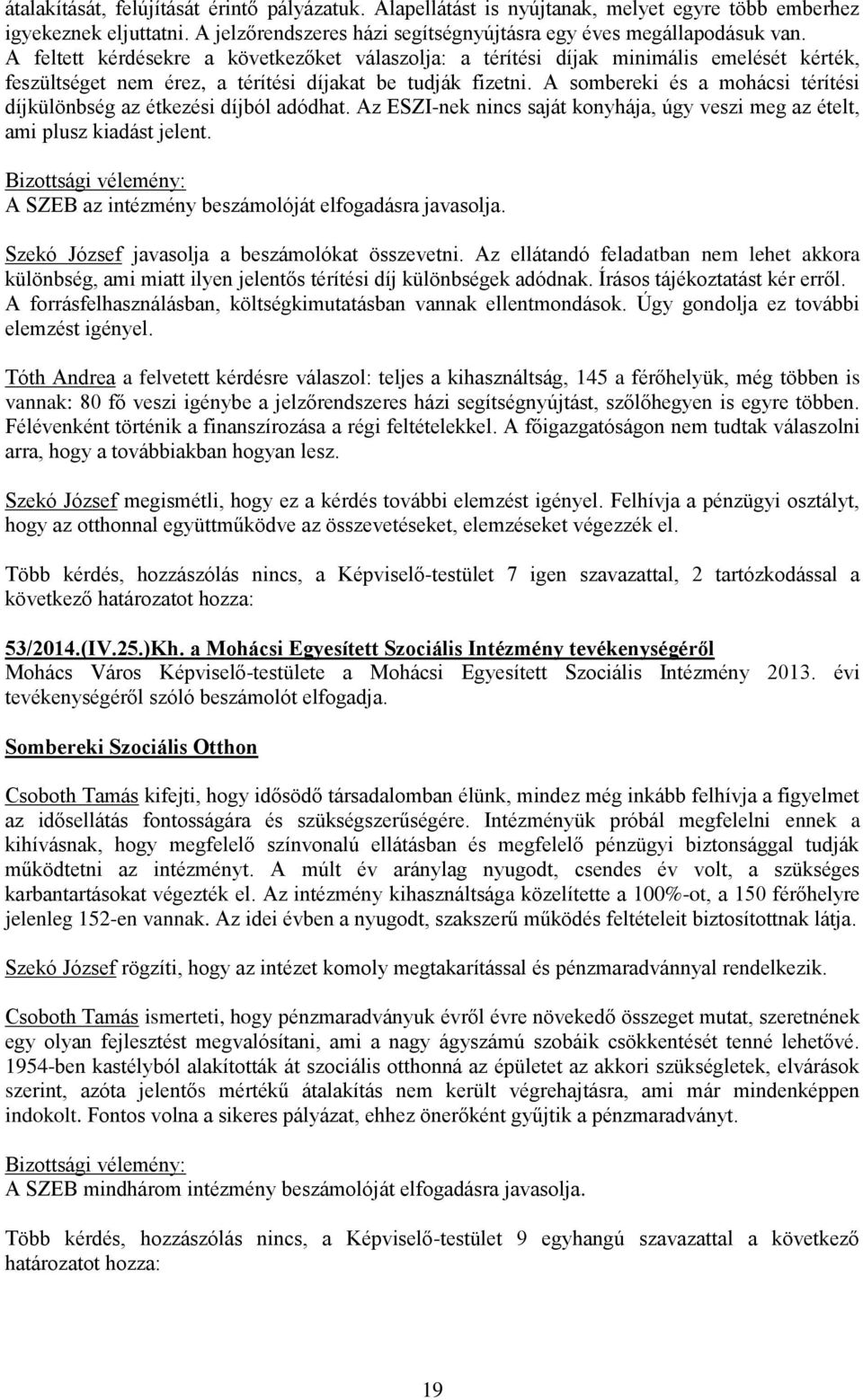 átalakítását, felújítását érintő pályázatuk. Alapellátást is nyújtanak, melyet egyre több emberhez igyekeznek eljuttatni. A jelzőrendszeres házi segítségnyújtásra egy éves megállapodásuk van. A feltett kérdésekre a következőket válaszolja: a térítési díjak minimális emelését kérték, feszültséget nem érez, a térítési díjakat be tudják fizetni. A sombereki és a mohácsi térítési díjkülönbség az étkezési díjból adódhat. Az ESZI-nek nincs saját konyhája, úgy veszi meg az ételt, ami plusz kiadást jelent.

Bizottsági vélemény:
A SZEB az intézmény beszámolóját elfogadásra javasolja.

Szekó József javasolja a beszámolókat összevetni. Az ellátandó feladatban nem lehet akkora különbség, ami miatt ilyen jelentős térítési díj különbségek adódnak. Írásos tájékoztatást kér erről. A forrásfelhasználásban, költségkimutatásban vannak ellentmondások. Úgy gondolja ez további elemzést igényel.

Tóth Andrea a felvetett kérdésre válaszol: teljes a kihasználtság, 145 a férőhelyük, még többen is vannak: 80 fő veszi igénybe a jelzőrendszeres házi segítségnyújtást, szőlőhegyen is egyre többen. Félévenként történik a finanszírozása a régi feltételekkel. A főigazgatóságon nem tudtak válaszolni arra, hogy a továbbiakban hogyan lesz.

Szekó József megismétli, hogy ez a kérdés további elemzést igényel. Felhívja a pénzügyi osztályt, hogy az otthonnal együttműködve az összevetéseket, elemzéseket végezzék el.

Több kérdés, hozzászólás nincs, a Képviselő-testület 7 igen szavazattal, 2 tartózkodással a következő határozatot hozza:

53/2014.(IV.25.)Kh. a Mohácsi Egyesített Szociális Intézmény tevékenységéről
Mohács Város Képviselő-testülete a Mohácsi Egyesített Szociális Intézmény 2013. évi tevékenységéről szóló beszámolót elfogadja.

Sombereki Szociális Otthon

Csoboth Tamás kifejti, hogy idősödő társadalomban élünk, mindez még inkább felhívja a figyelmet az idősellátás fontosságára és szükségszerűségére. Intézményük próbál megfelelni ennek a kihívásnak, hogy megfelelő színvonalú ellátásban és megfelelő pénzügyi biztonsággal tudják működtetni az intézményt. A múlt év aránylag nyugodt, csendes év volt, a szükséges karbantartásokat végezték el. Az intézmény kihasználtsága közelítette a 100%-ot, a 150 férőhelyre jelenleg 152-en vannak. Az idei évben a nyugodt, szakszerű működés feltételeit biztosítottnak látja.

Szekó József rögzíti, hogy az intézet komoly megtakarítással és pénzmaradvánnyal rendelkezik.

Csoboth Tamás ismerteti, hogy pénzmaradványuk évről évre növekedő összeget mutat, szeretnének egy olyan fejlesztést megvalósítani, ami a nagy ágyszámú szobáik csökkentését tenné lehetővé. 1954-ben kastélyból alakították át szociális otthonná az épületet az akkori szükségletek, elvárások szerint, azóta jelentős mértékű átalakítás nem került végrehajtásra, ami már mindenképpen indokolt. Fontos volna a sikeres pályázat, ehhez önerőként gyűjtik a pénzmaradványt.

Bizottsági vélemény:
A SZEB mindhárom intézmény beszámolóját elfogadásra javasolja.

Több kérdés, hozzászólás nincs, a Képviselő-testület 9 egyhangú szavazattal a következő határozatot hozza:

19